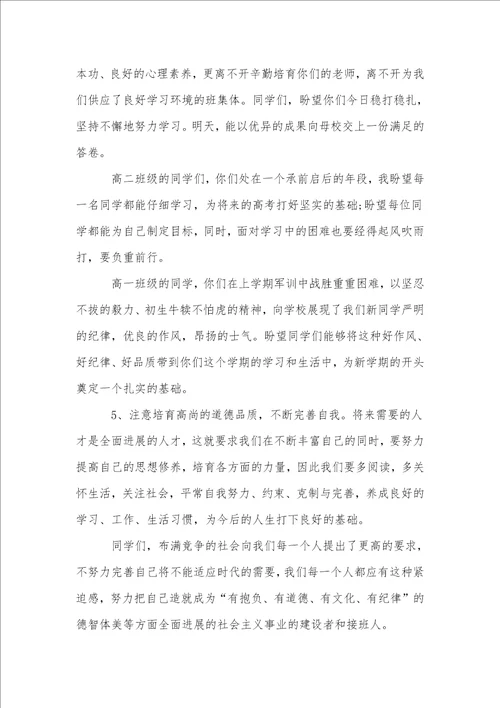 本功、良好的心理素养，更离不开辛勤培育你们的老师，离不开为我们供应了良好学习环境的班集体。同学们，盼望你们今日稳打稳扎，坚持不懈地努力学习。明天，能以优异的成果向母校交上一份满足的答卷。

高二班级的同学们，你们处在一个承前启后的年段，我盼望每一名同学都能仔细学习，为将来的高考打好坚实的基础;盼望每位同学都能为自己制定目标，同时，面对学习中的困难也要经得起风吹雨打，要负重前行。

高一班级的同学，你们在上学期军训中战胜重重困难，以坚忍不拔的毅力、初生牛犊不怕虎的精神，向学校展现了我们新同学严明的纪律，优良的作风，昂扬的士气。盼望同学们能够将这种好作风、好纪律、好品质带到你们这个学期的学习和生活中，为新学期的开头奠定一个扎实的基础。

5、注意培育高尚的道德品质，不断完善自我。将来需要的人才是全面进展的人才，这就要求我们在不断丰富自己的同时，要努力提高自己的思想修养，培育各方面的力量，因此我们要多阅读，多关怀生活，关注社会，平常自我努力、约束、克制与完善，养成良好的学习、工作、生活习惯，为今后的人生打下良好的基础。

同学们，布满竞争的社会向我们每一个人提出了更高的要求，不努力完善自己将不能适应时代的需要，我们每一个人都应有这种紧迫感，努力把自己造就成为“有抱负、有道德、有文化、有纪律”的德智体美等方面全面进展的社会主义事业的建设者和接班人。